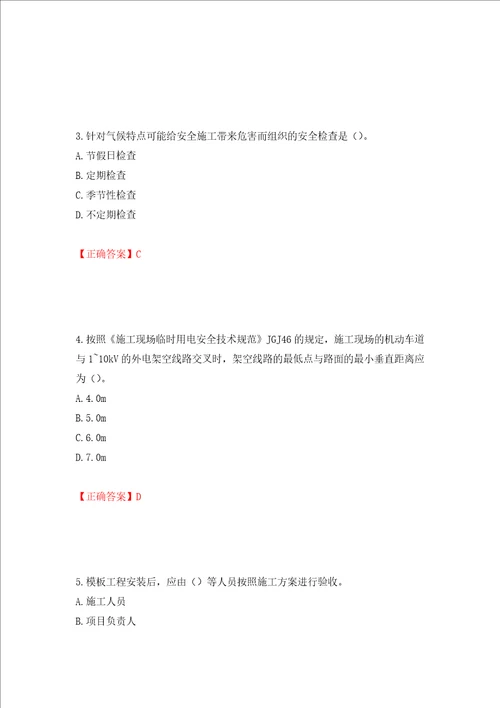 3.针对气候特点可能给安全施工带来危害而组织的安全检查是（）。
A.节假日检查
B.定期检查
C.季节性检查
D.不定期检查

【正确答案】C

4.按照《施工现场临时用电安全技术规范》JGJ46的规定，施工现场的机动车道与1~10kV的外电架空线路交叉时，架空线路的最低点与路面的最小垂直距离应为（）。
A.4.0m
B.5.0m
C.6.0m
D.7.0m

【正确答案】D

5.模板工程安装后，应由（）等人员按照施工方案进行验收。
A.施工人员
B.项目负责人